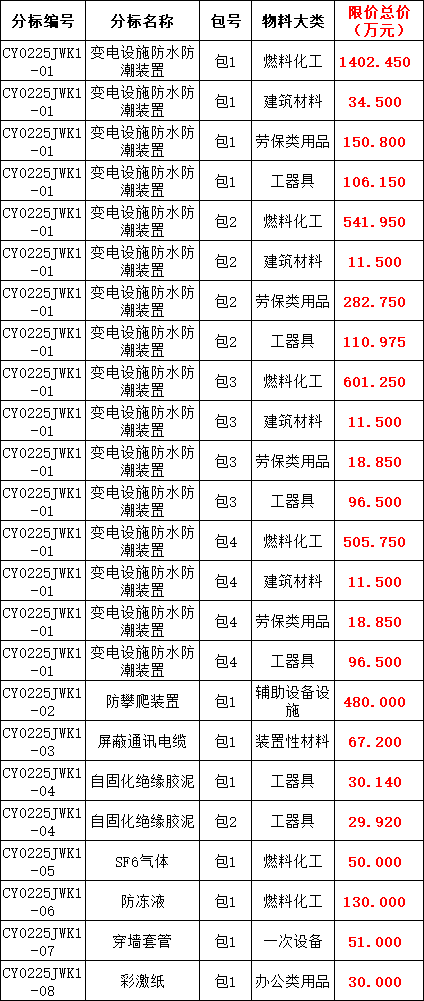 | 分标编号 | 分标名称 | 包号 | 物料大类 | 限价总价（万元） |
|---|---|---|---|---|
| CY0225JWK1-01 | 变电设施防水防潮装置 | 包1 | 燃料化工 | 1402.450 |
| CY0225JWK1-01 | 变电设施防水防潮装置 | 包1 | 建筑材料 | 34.500 |
| CY0225JWK1-01 | 变电设施防水防潮装置 | 包1 | 劳保类用品 | 150.800 |
| CY0225JWK1-01 | 变电设施防水防潮装置 | 包1 | 工器具 | 106.150 |
| CY0225JWK1-01 | 变电设施防水防潮装置 | 包2 | 燃料化工 | 541.950 |
| CY0225JWK1-01 | 变电设施防水防潮装置 | 包2 | 建筑材料 | 11.500 |
| CY0225JWK1-01 | 变电设施防水防潮装置 | 包2 | 劳保类用品 | 282.750 |
| CY0225JWK1-01 | 变电设施防水防潮装置 | 包2 | 工器具 | 110.975 |
| CY0225JWK1-01 | 变电设施防水防潮装置 | 包3 | 燃料化工 | 601.250 |
| CY0225JWK1-01 | 变电设施防水防潮装置 | 包3 | 建筑材料 | 11.500 |
| CY0225JWK1-01 | 变电设施防水防潮装置 | 包3 | 劳保类用品 | 18.850 |
| CY0225JWK1-01 | 变电设施防水防潮装置 | 包3 | 工器具 | 96.500 |
| CY0225JWK1-01 | 变电设施防水防潮装置 | 包4 | 燃料化工 | 505.750 |
| CY0225JWK1-01 | 变电设施防水防潮装置 | 包4 | 建筑材料 | 11.500 |
| CY0225JWK1-01 | 变电设施防水防潮装置 | 包4 | 劳保类用品 | 18.850 |
| CY0225JWK1-01 | 变电设施防水防潮装置 | 包4 | 工器具 | 96.500 |
| CY0225JWK1-02 | 防攀爬装置 | 包1 | 辅助设备设施 | 480.000 |
| CY0225JWK1-03 | 屏蔽通讯电缆 | 包1 | 装置性材料 | 67.200 |
| CY0225JWK1-04 | 自固化绝缘胶泥 | 包1 | 工器具 | 30.140 |
| CY0225JWK1-04 | 自固化绝缘胶泥 | 包2 | 工器具 | 29.920 |
| CY0225JWK1-05 | SF6气体 | 包1 | 燃料化工 | 50.000 |
| CY0225JWK1-06 | 防冻液 | 包1 | 燃料化工 | 130.000 |
| CY0225JWK1-07 | 穿墙套管 | 包1 | 一次设备 | 51.000 |
| CY0225JWK1-08 | 彩激纸 | 包1 | 办公类用品 | 30.000 |